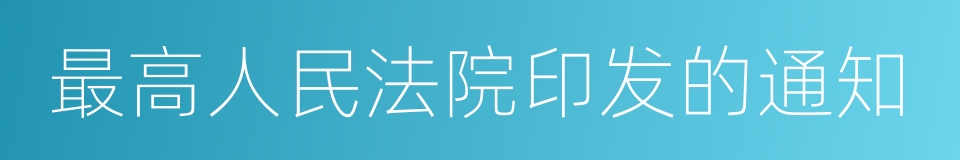 最高人民法院印发的通知